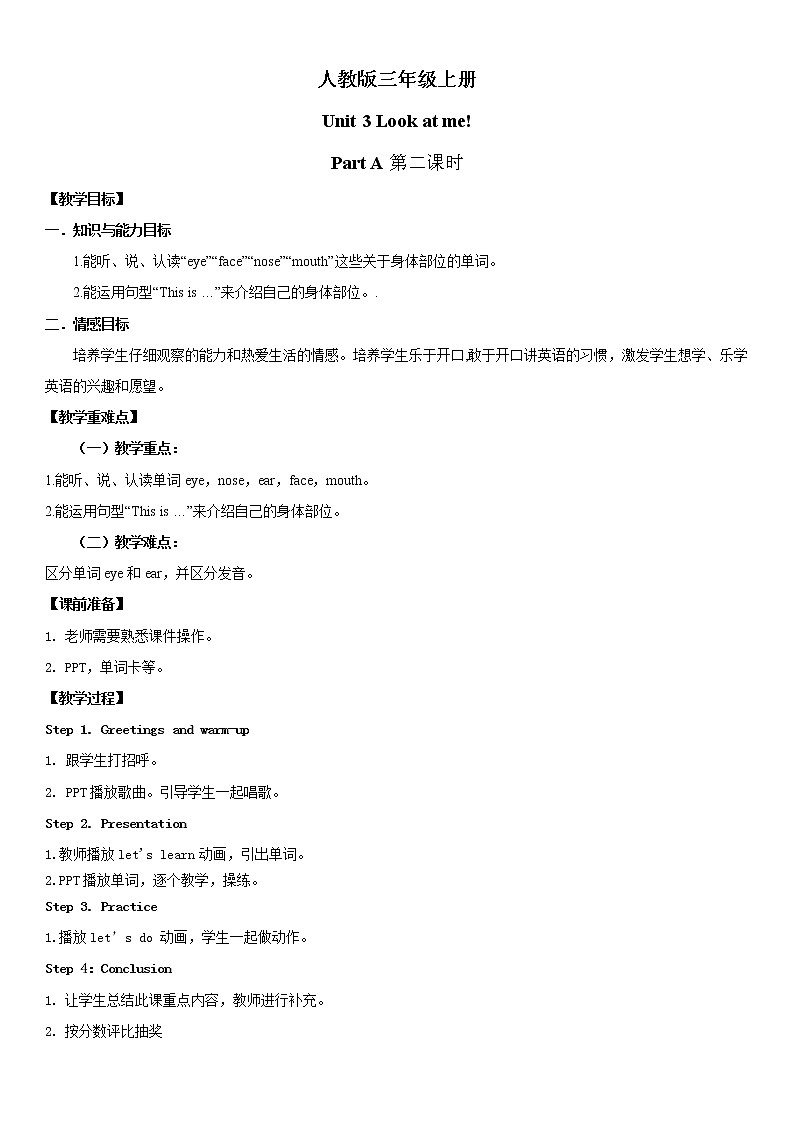 人教版三年级上册

Unit 3 Look at me!

Part A 第二课时

【教学目标】

一．知识与能力目标

1.能听、说、认读“eye”“face”“nose”“mouth”这些关于身体部位的单词。

2.能运用句型“This is …”来介绍自己的身体部位。.

二．情感目标

培养学生仔细观察的能力和热爱生活的情感。培养学生乐于开口,敢于开口讲英语的习惯，激发学生想学、乐学英语的兴趣和愿望。

【教学重难点】

（一）教学重点：

1.能听、说、认读单词 eye，nose，ear，face，mouth。

2.能运用句型“This is …”来介绍自己的身体部位。

（二）教学难点：

区分单词 eye 和 ear，并区分发音。

【课前准备】

1. 老师需要熟悉课件操作。

2. PPT，单词卡等。

【教学过程】

Step 1. Greetings and warm-up

1. 跟学生打招呼。

2. PPT播放歌曲。引导学生一起唱歌。

Step 2. Presentation

1.教师播放 let's learn 动画，引出单词。

2.PPT播放单词，逐个教学，操练。

Step 3. Practice

1.播放 let' s do 动画，学生一起做动作。

Step 4：Conclusion

1. 让学生总结此课重点内容，教师进行补充。

2. 按分数评比抽奖